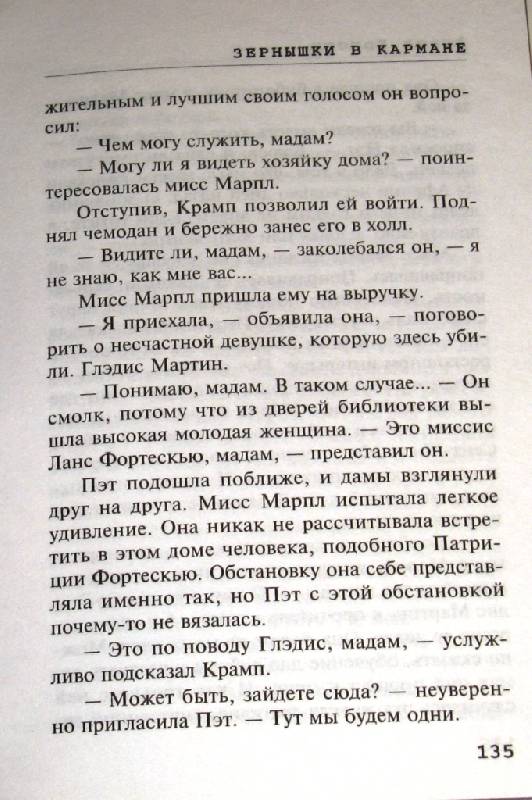 ЗЕРНЫШКИ В КАРМАНЕ

жительным и лучшим своим голосом он вопросил:

— Чем могу служить, мадам?

— Могу ли я видеть хозяйку дома? — поинтересовалась мисс Марпл.

Отступив, Крамп позволил ей войти. Поднял чемодан и бережно занес его в холл.

— Видите ли, мадам, — заколебался он, — я не знаю, как мне вас...

Мисс Марпл пришла ему на выручку.

— Я приехала, — объявила она, — поговорить о несчастной девушке, которую здесь убили. Глэдис Мартин.

— Понимаю, мадам. В таком случае... — Он смолк, потому что из дверей библиотеки вышла высокая молодая женщина. — Это миссис Ланс Фортескью, мадам, — представил он.

Пэт подошла поближе, и дамы взглянули друг на друга. Мисс Марпл испытала легкое удивление. Она никак не рассчитывала встретить в этом доме человека, подобного Патриции Фортескью. Обстановку она себе представляла именно так, но Пэт с этой обстановкой почему-то не вязалась.

— Это по поводу Глэдис, мадам, — услужливо подсказал Крамп.

— Может быть, зайдете сюда? — неуверенно пригласила Пэт. — Тут мы будем одни.

135